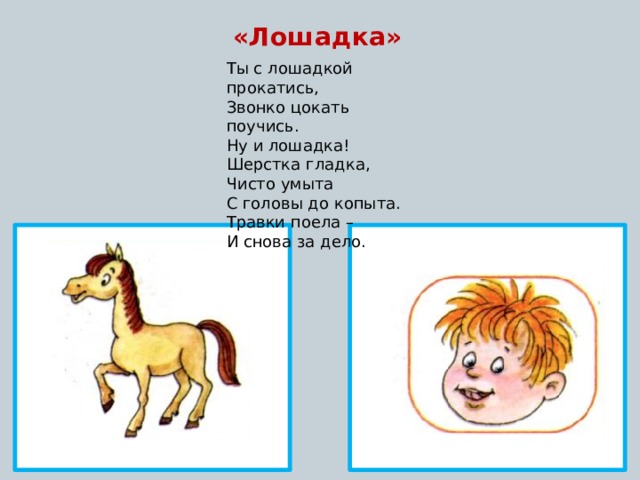 «Лошадка»

Ты с лошадкой прокатись,
Звонко цокать поучись.
Ну и лошадка!
Шерстка гладка,
Чисто умыта
С головы до копыта.
Травки поела –
И снова за дело.